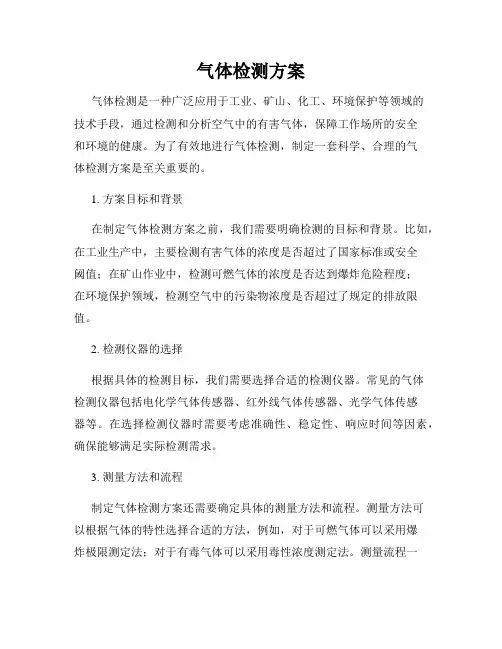 气体检测方案

气体检测是一种广泛应用于工业、矿山、化工、环境保护等领域的技术手段，通过检测和分析空气中的有害气体，保障工作场所的安全和环境的健康。为了有效地进行气体检测，制定一套科学、合理的气体检测方案是至关重要的。

1. 方案目标和背景

在制定气体检测方案之前，我们需要明确检测的目标和背景。比如，在工业生产中，主要检测有害气体的浓度是否超过了国家标准或安全阈值；在矿山作业中，检测可燃气体的浓度是否达到爆炸危险程度；在环境保护领域，检测空气中的污染物浓度是否超过了规定的排放限值。

2. 检测仪器的选择

根据具体的检测目标，我们需要选择合适的检测仪器。常见的气体检测仪器包括电化学气体传感器、红外线气体传感器、光学气体传感器等。在选择检测仪器时需要考虑准确性、稳定性、响应时间等因素，确保能够满足实际检测需求。

3. 测量方法和流程

制定气体检测方案还需要确定具体的测量方法和流程。测量方法可以根据气体的特性选择合适的方法，例如，对于可燃气体可以采用爆炸极限测定法；对于有毒气体可以采用毒性浓度测定法。测量流程一